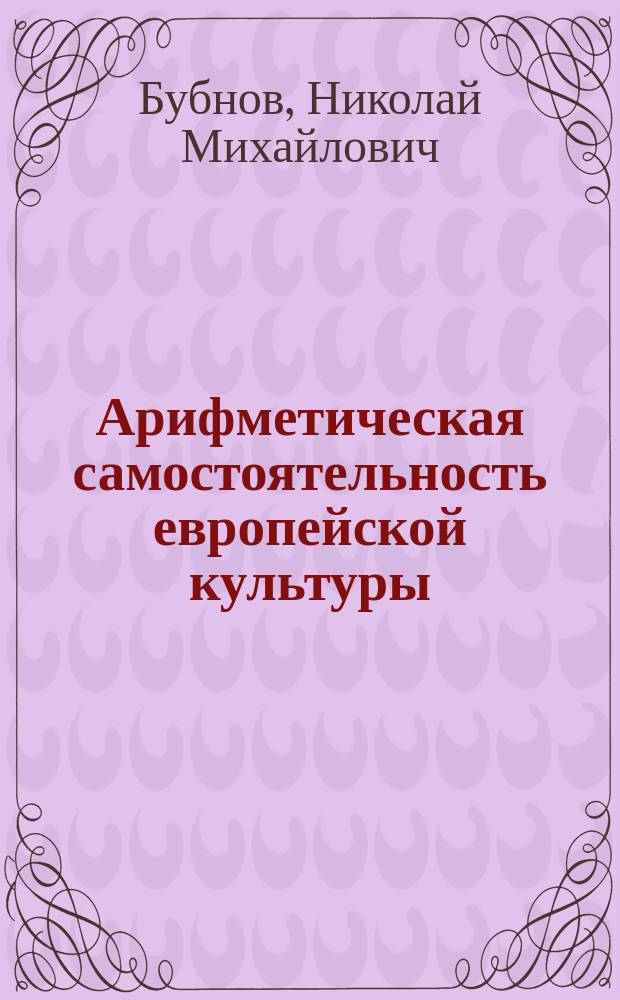 Бубнов, Николай Михайлович

Арифметическая самостоятельность европейской культуры